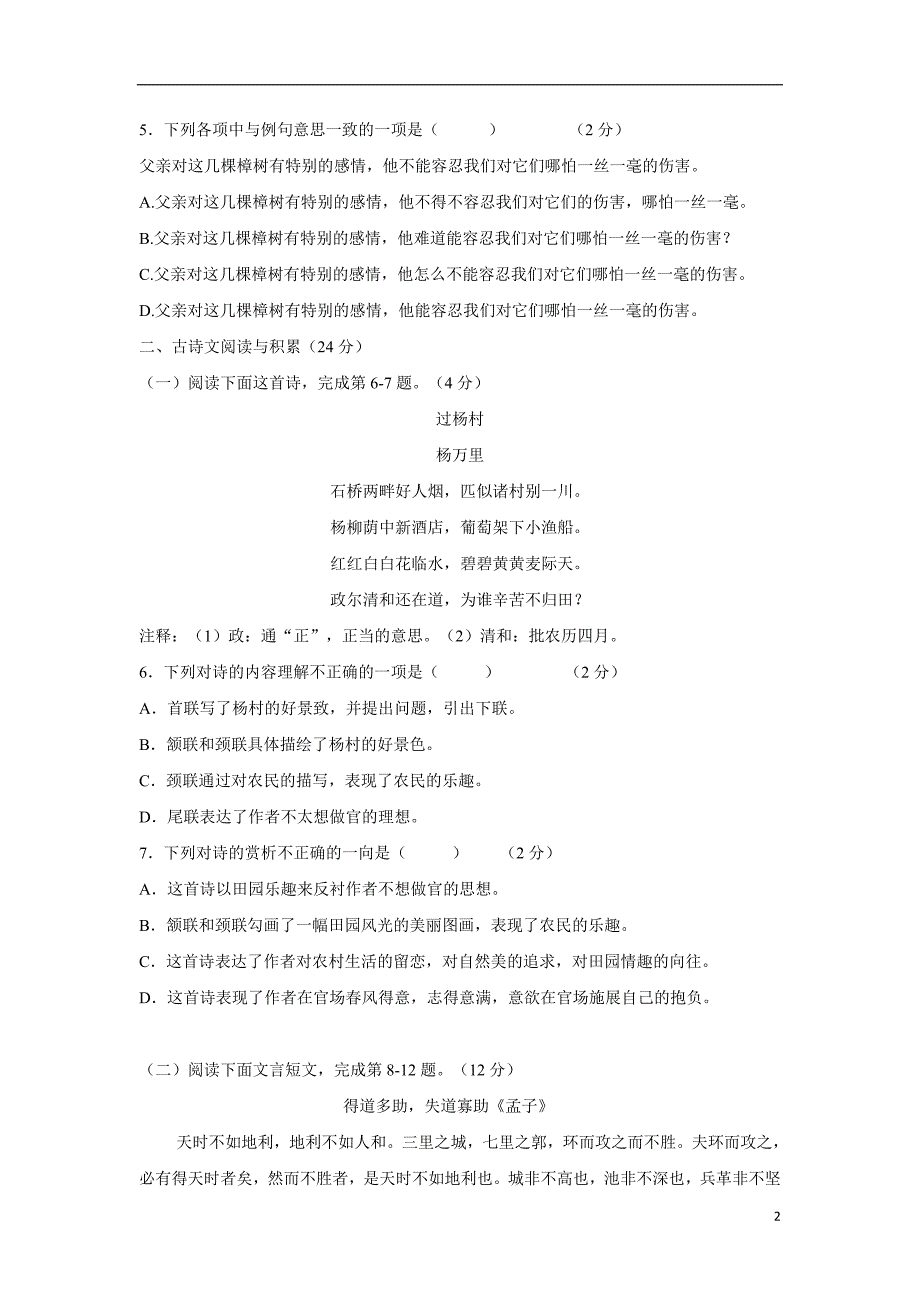 5．下列各项中与例句意思一致的一项是（　　）　　（2 分）

父亲对这几棵樟树有特别的感情，他不能容忍我们对它们哪怕一丝一毫的伤害。

A.父亲对这几棵樟树有特别的感情，他不得不容忍我们对它们的伤害，哪怕一丝一毫。

B.父亲对这几棵樟树有特别的感情，他难道能容忍我们对它们哪怕一丝一毫的伤害？

C.父亲对这几棵樟树有特别的感情，他怎么不能容忍我们对它们哪怕一丝一毫的伤害。

D.父亲对这几棵樟树有特别的感情，他能容忍我们对它们哪怕一丝一毫的伤害。

二、古诗文阅读与积累（24 分）

（一）阅读下面这首诗，完成第 6-7 题。（4 分）

过杨村

杨万里

石桥两畔好人烟，匹似诸村别一川。

杨柳荫中新酒店，葡萄架下小渔船。

红红白白花临水，碧碧黄黄麦际天。

政尔清和还在道，为谁辛苦不归田？

注释：（1）政：通“正”，正当的意思。（2）清和：批农历四月。

6．下列对诗的内容理解不正确的一项是（　　）　　（2 分）

A．首联写了杨村的好景致，并提出问题，引出下联。

B．颔联和颈联具体描绘了杨村的好景色。

C．颈联通过对农民的描写，表现了农民的乐趣。

D．尾联表达了作者不太想做官的理想。

7．下列对诗的赏析不正确的一向是（　　）　　（2 分）

A．这首诗以田园乐趣来反衬作者不想做官的思想。

B．颔联和颈联勾画了一幅田园风光的美丽图画，表现了农民的乐趣。

C．这首诗表达了作者对农村生活的留恋，对自然美的追求，对田园情趣的向往。

D．这首诗表现了作者在官场春风得意，志得意满，意欲在官场施展自己的抱负。

（二）阅读下面文言短文，完成第 8-12 题。（12 分）

得道多助，失道寡助《孟子》

天时不如地利，地利不如人和。三里之城，七里之郭，环而攻之而不胜。夫环而攻之，必有得天时者矣，然而不胜者，是天时不如地利也。城非不高也，池非不深也，兵革非不坚

2